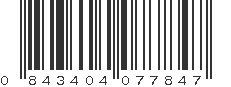 0 843404 077847